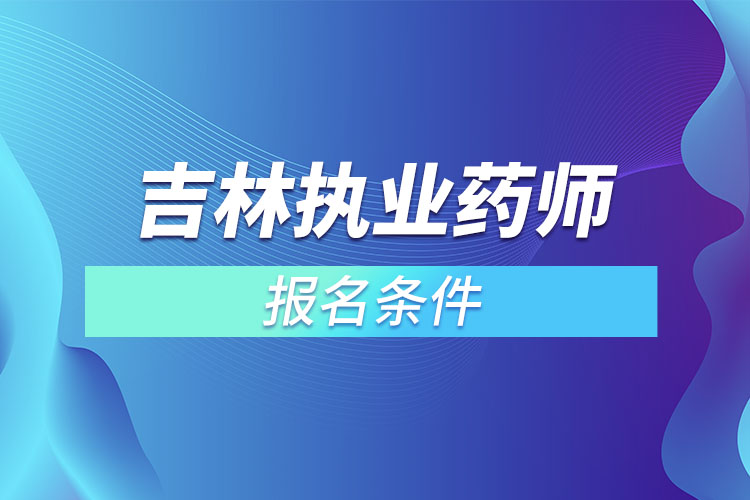 吉林执业药师

报名条件